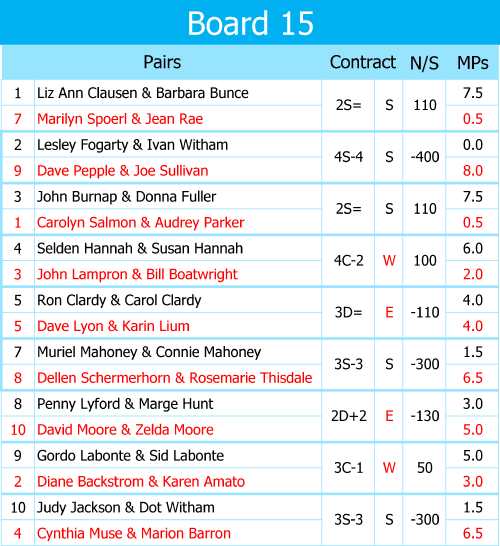 Board 15

| | Pairs | Contract | | N/S | MPs |
|---|---|---|---|---|---|
| 1 | Liz Ann Clausen & Barbara Bunce | 2S= | S | 110 | 7.5 |
| 7 | Marilyn Spoerl & Jean Rae | | | | 0.5 |
| 2 | Lesley Fogarty & Ivan Witham | 4S-4 | S | -400 | 0.0 |
| 9 | Dave Pepple & Joe Sullivan | | | | 8.0 |
| 3 | John Burnap & Donna Fuller | 2S= | S | 110 | 7.5 |
| 1 | Carolyn Salmon & Audrey Parker | | | | 0.5 |
| 4 | Selden Hannah & Susan Hannah | 4C-2 | W | 100 | 6.0 |
| 3 | John Lampron & Bill Boatwright | | | | 2.0 |
| 5 | Ron Clardy & Carol Clardy | 3D= | E | -110 | 4.0 |
| 5 | Dave Lyon & Karin Lium | | | | 4.0 |
| 7 | Muriel Mahoney & Connie Mahoney | 3S-3 | S | -300 | 1.5 |
| 8 | Dellen Schermerhorn & Rosemarie Thisdale | | | | 6.5 |
| 8 | Penny Lyford & Marge Hunt | 2D+2 | E | -130 | 3.0 |
| 10 | David Moore & Zelda Moore | | | | 5.0 |
| 9 | Gordo Labonte & Sid Labonte | 3C-1 | W | 50 | 5.0 |
| 2 | Diane Backstrom & Karen Amato | | | | 3.0 |
| 10 | Judy Jackson & Dot Witham | 3S-3 | S | -300 | 1.5 |
| 4 | Cynthia Muse & Marion Barron | | | | 6.5 |